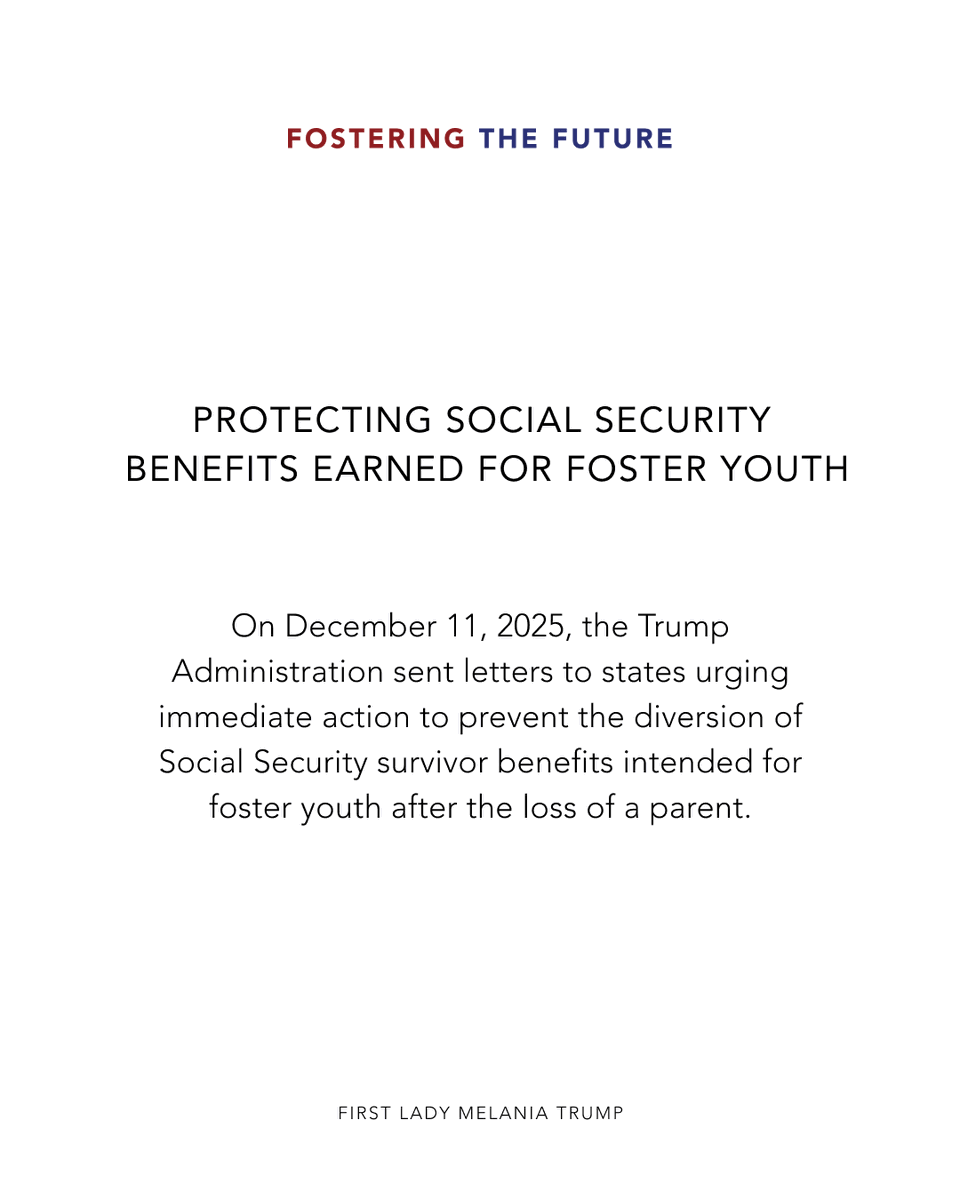 FOSTERING THE FUTURE

PROTECTING SOCIAL SECURITY BENEFITS EARNED FOR FOSTER YOUTH

On December 11, 2025, the Trump Administration sent letters to states urging immediate action to prevent the diversion of Social Security survivor benefits intended for foster youth after the loss of a parent.

FIRST LADY MELANIA TRUMP